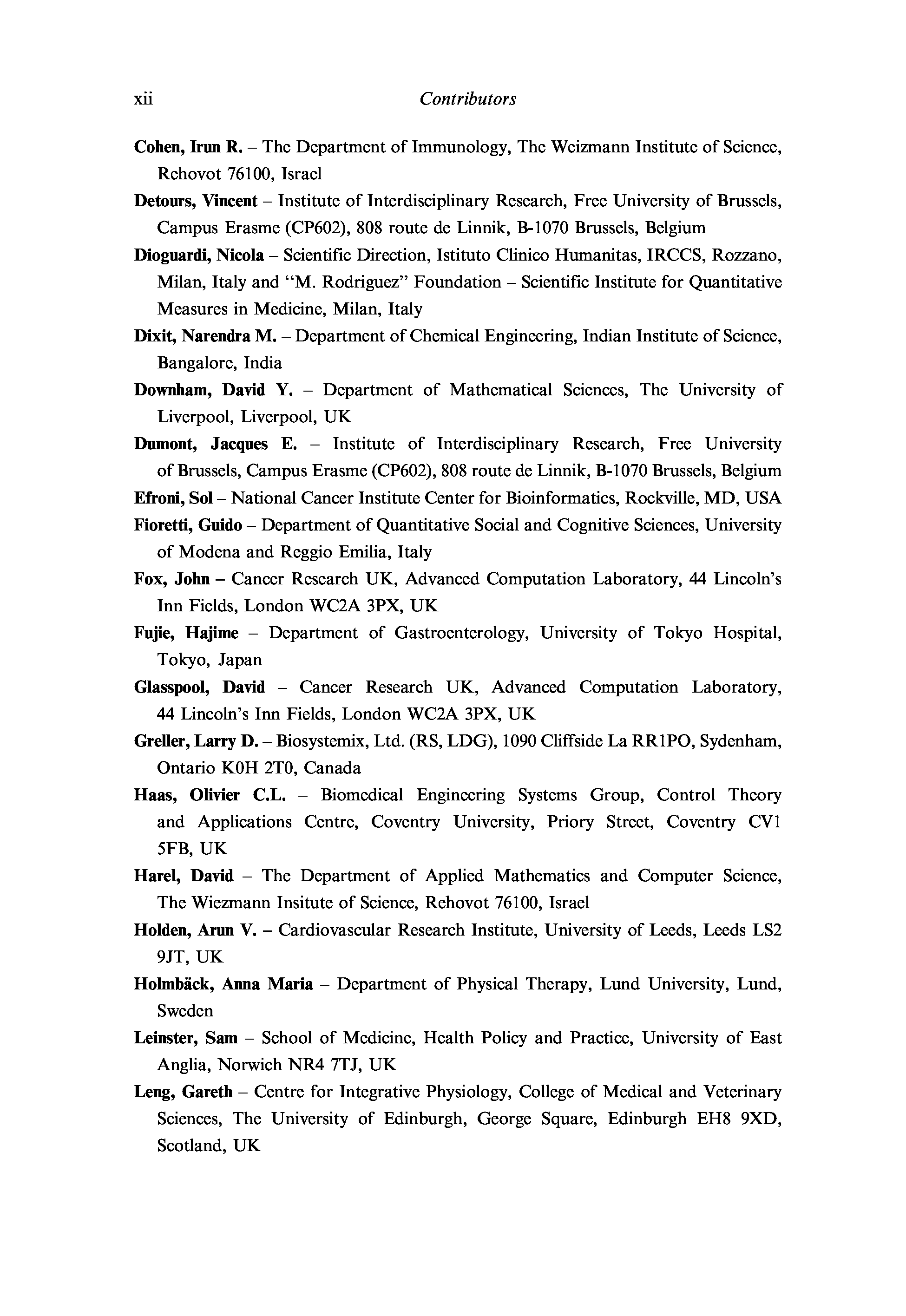 xii Contributors

Cohen, Irun R. – The Department of Immunology, The Weizmann Institute of Science, Rehovot 76100, Israel

Detours, Vincent – Institute of Interdisciplinary Research, Free University of Brussels, Campus Erasme (CP602), 808 route de Linnik, B-1070 Brussels, Belgium

Dioguardi, Nicola – Scientific Direction, Istituto Clinico Humanitas, IRCCS, Rozzano, Milan, Italy and "M. Rodriguez" Foundation – Scientific Institute for Quantitative Measures in Medicine, Milan, Italy

Dixit, Narendra M. – Department of Chemical Engineering, Indian Institute of Science, Bangalore, India

Downham, David Y. – Department of Mathematical Sciences, The University of Liverpool, Liverpool, UK

Dumont, Jacques E. – Institute of Interdisciplinary Research, Free University of Brussels, Campus Erasme (CP602), 808 route de Linnik, B-1070 Brussels, Belgium

Efroni, Sol – National Cancer Institute Center for Bioinformatics, Rockville, MD, USA

Fioretti, Guido – Department of Quantitative Social and Cognitive Sciences, University of Modena and Reggio Emilia, Italy

Fox, John – Cancer Research UK, Advanced Computation Laboratory, 44 Lincoln's Inn Fields, London WC2A 3PX, UK

Fujie, Hajime – Department of Gastroenterology, University of Tokyo Hospital, Tokyo, Japan

Glasspool, David – Cancer Research UK, Advanced Computation Laboratory, 44 Lincoln's Inn Fields, London WC2A 3PX, UK

Greller, Larry D. – Biosystemix, Ltd. (RS, LDG), 1090 Cliffside La RR1PO, Sydenham, Ontario K0H 2T0, Canada

Haas, Olivier C.L. – Biomedical Engineering Systems Group, Control Theory and Applications Centre, Coventry University, Priory Street, Coventry CV1 5FB, UK

Harel, David – The Department of Applied Mathematics and Computer Science, The Wiezmann Insitute of Science, Rehovot 76100, Israel

Holden, Arun V. – Cardiovascular Research Institute, University of Leeds, Leeds LS2 9JT, UK

Holmbäck, Anna Maria – Department of Physical Therapy, Lund University, Lund, Sweden

Leinster, Sam – School of Medicine, Health Policy and Practice, University of East Anglia, Norwich NR4 7TJ, UK

Leng, Gareth – Centre for Integrative Physiology, College of Medical and Veterinary Sciences, The University of Edinburgh, George Square, Edinburgh EH8 9XD, Scotland, UK